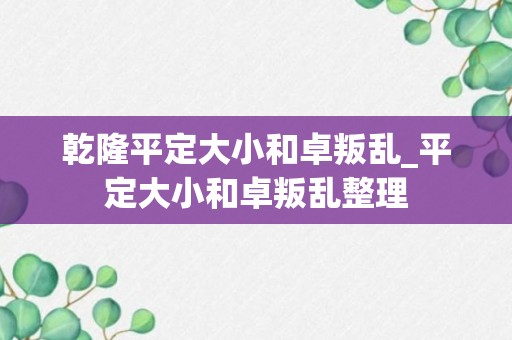 乾隆平定大小和卓叛乱_平定大小和卓叛乱整理